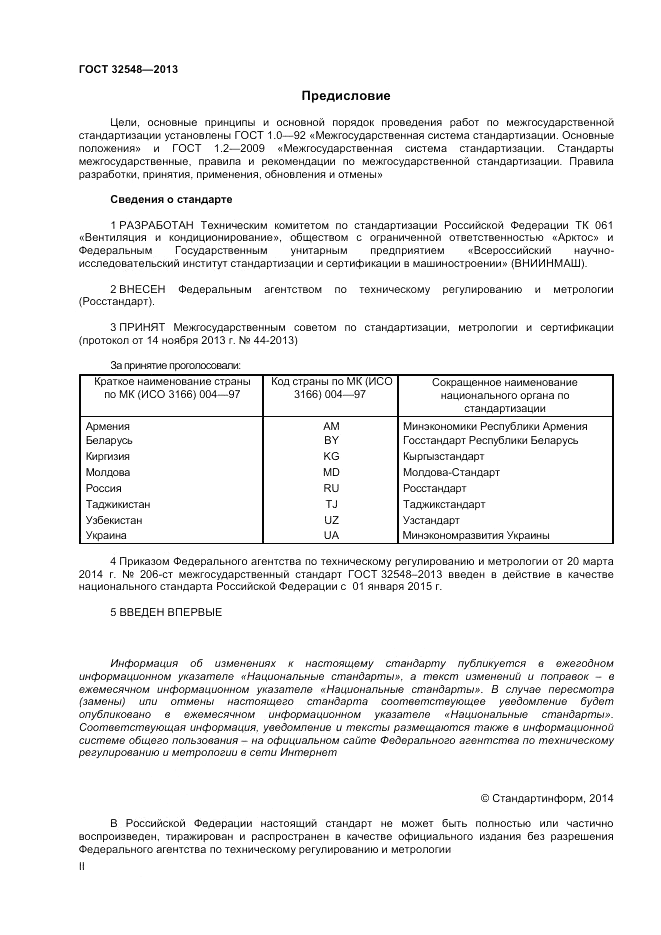 ГОСТ 32548—2013

Предисловие

Цели, основные принципы и основной порядок проведения работ по межгосударственной стандартизации установлены ГОСТ 1.0—92 «Межгосударственная система стандартизации. Основные положения» и ГОСТ 1.2—2009 «Межгосударственная система стандартизации. Стандарты межгосударственные, правила и рекомендации по межгосударственной стандартизации. Правила разработки, принятия, применения, обновления и отмены»

Сведения о стандарте

1 РАЗРАБОТАН Техническим комитетом по стандартизации Российской Федерации ТК 061 «Вентиляция и кондиционирование», обществом с ограниченной ответственностью «Арктос» и Федеральным Государственным унитарным предприятием «Всероссийский научно-исследовательский институт стандартизации и сертификации в машиностроении» (ВНИИНМАШ).

2 ВНЕСЕН Федеральным агентством по техническому регулированию и метрологии (Росстандарт).

3 ПРИНЯТ Межгосударственным советом по стандартизации, метрологии и сертификации (протокол от 14 ноября 2013 г. № 44-2013)

За принятие проголосовали:

| Краткое наименование страны по МК (ИСО 3166) 004—97 | Код страны по МК (ИСО 3166) 004—97 | Сокращенное наименование национального органа по стандартизации |
|---|---|---|
| Армения | AM | Минэкономики Республики Армения |
| Беларусь | BY | Госстандарт Республики Беларусь |
| Киргизия | KG | Кыргызстандарт |
| Молдова | MD | Молдова-Стандарт |
| Россия | RU | Росстандарт |
| Таджикистан | TJ | Таджикстандарт |
| Узбекистан | UZ | Узстандарт |
| Украина | UA | Минэкономразвития Украины |

4 Приказом Федерального агентства по техническому регулированию и метрологии от 20 марта 2014 г. № 206-ст межгосударственный стандарт ГОСТ 32548–2013 введен в действие в качестве национального стандарта Российской Федерации с 01 января 2015 г.

5 ВВЕДЕН ВПЕРВЫЕ

Информация об изменениях к настоящему стандарту публикуется в ежегодном информационном указателе «Национальные стандарты», а текст изменений и поправок – в ежемесячном информационном указателе «Национальные стандарты». В случае пересмотра (замены) или отмены настоящего стандарта соответствующее уведомление будет опубликовано в ежемесячном информационном указателе «Национальные стандарты». Соответствующая информация, уведомление и тексты размещаются также в информационной системе общего пользования – на официальном сайте Федерального агентства по техническому регулированию и метрологии в сети Интернет

© Стандартинформ, 2014

В Российской Федерации настоящий стандарт не может быть полностью или частично воспроизведен, тиражирован и распространен в качестве официального издания без разрешения Федерального агентства по техническому регулированию и метрологии

II